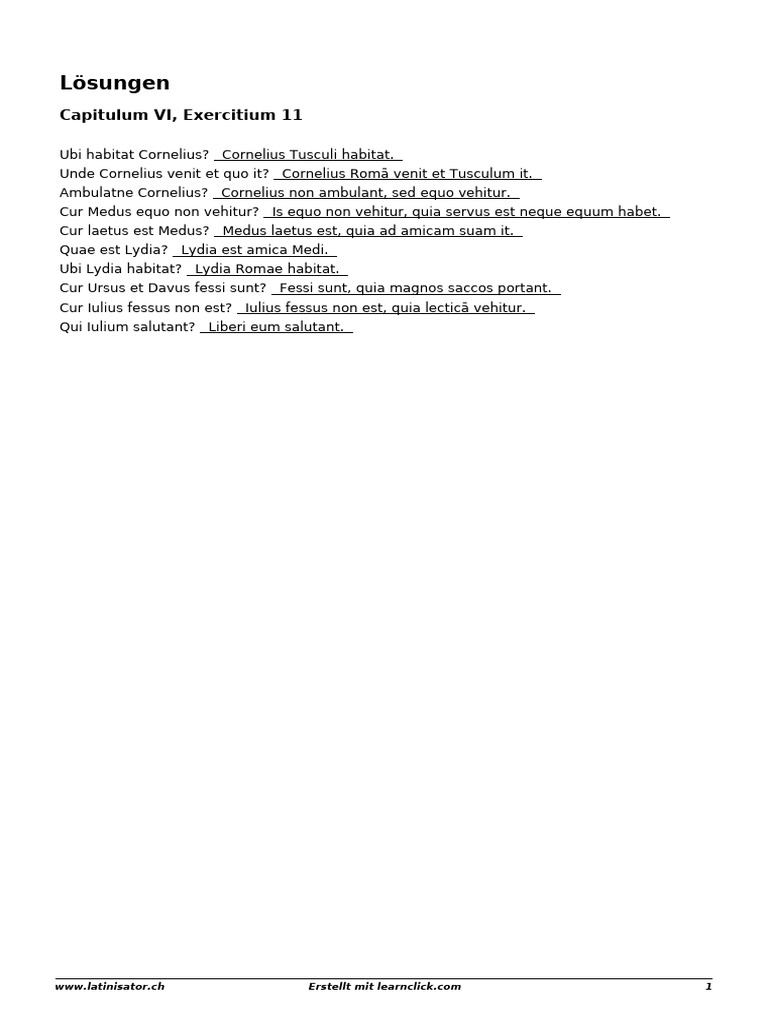 Lösungen

Capitulum VI, Exercitium 11

Ubi habitat Cornelius? Cornelius Tusculi habitat.
Unde Cornelius venit et quo it? Cornelius Romā venit et Tusculum it.
Ambulatne Cornelius? Cornelius non ambulant, sed equo vehitur.
Cur Medus equo non vehitur? Is equo non vehitur, quia servus est neque equum habet.
Cur laetus est Medus? Medus laetus est, quia ad amicam suam it.
Quae est Lydia? Lydia est amica Medi.
Ubi Lydia habitat? Lydia Romae habitat.
Cur Ursus et Davus fessi sunt? Fessi sunt, quia magnos saccos portant.
Cur Iulius fessus non est? Iulius fessus non est, quia lecticā vehitur.
Qui Iulium salutant? Liberi eum salutant.

www.latinisator.ch Erstellt mit learnclick.com 1